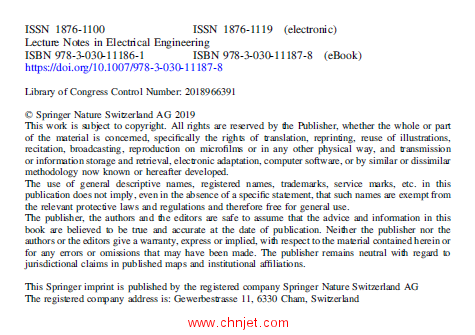 ISSN 1876-1100 ISSN 1876-1119 (electronic)
Lecture Notes in Electrical Engineering
ISBN 978-3-030-11186-1 ISBN 978-3-030-11187-8 (eBook)
https://doi.org/10.1007/978-3-030-11187-8

Library of Congress Control Number: 2018966391

© Springer Nature Switzerland AG 2019
This work is subject to copyright. All rights are reserved by the Publisher, whether the whole or part of the material is concerned, specifically the rights of translation, reprinting, reuse of illustrations, recitation, broadcasting, reproduction on microfilms or in any other physical way, and transmission or information storage and retrieval, electronic adaptation, computer software, or by similar or dissimilar methodology now known or hereafter developed.
The use of general descriptive names, registered names, trademarks, service marks, etc. in this publication does not imply, even in the absence of a specific statement, that such names are exempt from the relevant protective laws and regulations and therefore free for general use.
The publisher, the authors and the editors are safe to assume that the advice and information in this book are believed to be true and accurate at the date of publication. Neither the publisher nor the authors or the editors give a warranty, express or implied, with respect to the material contained herein or for any errors or omissions that may have been made. The publisher remains neutral with regard to jurisdictional claims in published maps and institutional affiliations.

This Springer imprint is published by the registered company Springer Nature Switzerland AG
The registered company address is: Gewerbestrasse 11, 6330 Cham, Switzerland

www.chnjet.com